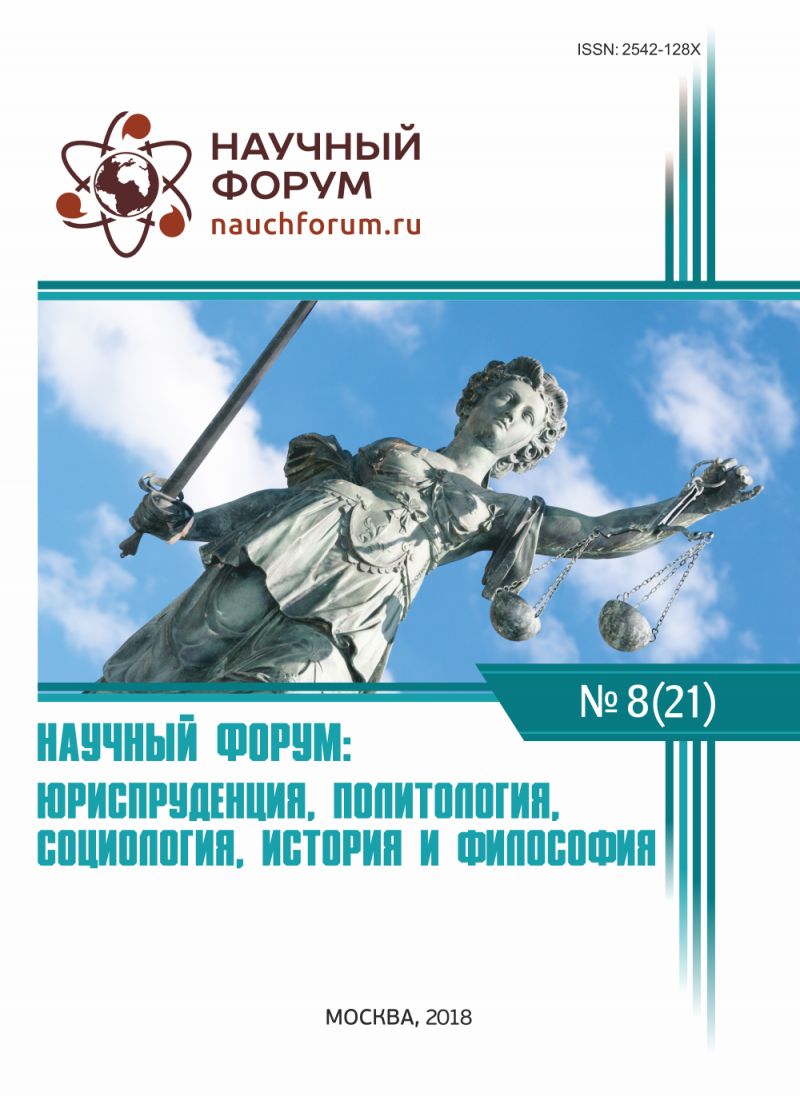 ISSN: 2542-128X

НАУЧНЫЙ ФОРУМ
nauchforum.ru

№ 8(21)

НАУЧНЫЙ ФОРУМ:
ЮРИСПРУДЕНЦИЯ, ПОЛИТОЛОГИЯ, СОЦИОЛОГИЯ, ИСТОРИЯ И ФИЛОСОФИЯ

МОСКВА, 2018